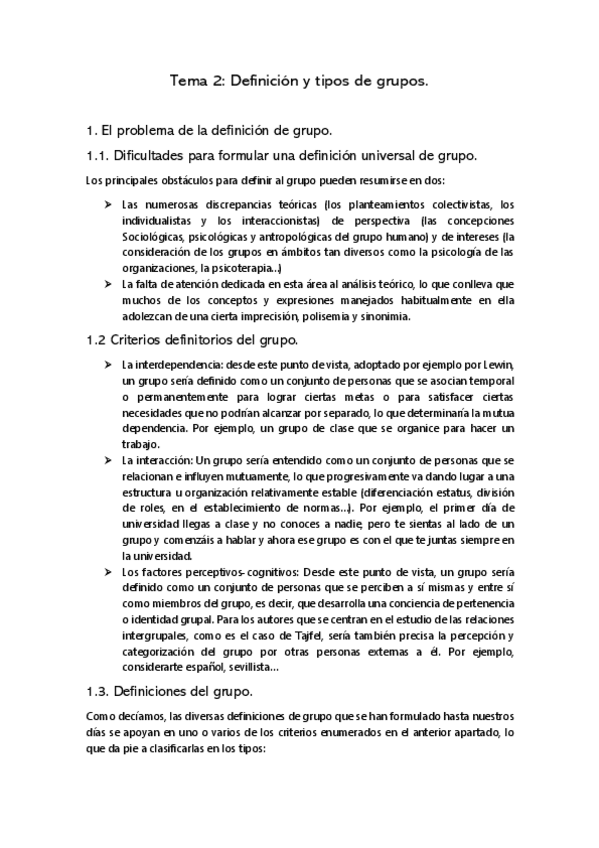 Tema 2: Definición y tipos de grupos.

1. El problema de la definición de grupo.

1.1. Dificultades para formular una definición universal de grupo.

Los principales obstáculos para definir al grupo pueden resumirse en dos:

➢ Las numerosas discrepancias teóricas (los planteamientos colectivistas, los individualistas y los interaccionistas) de perspectiva (las concepciones Sociológicas, psicológicas y antropológicas del grupo humano) y de intereses (la consideración de los grupos en ámbitos tan diversos como la psicología de las organizaciones, la psicoterapia...)

➢ La falta de atención dedicada en esta área al análisis teórico, lo que conlleva que muchos de los conceptos y expresiones manejados habitualmente en ella adolezcan de una cierta imprecisión, polisemia y sinonimia.

1.2 Criterios definitorios del grupo.

➢ La interdependencia: desde este punto de vista, adoptado por ejemplo por Lewin, un grupo sería definido como un conjunto de personas que se asocian temporal o permanentemente para lograr ciertas metas o para satisfacer ciertas necesidades que no podrían alcanzar por separado, lo que determinaría la mutua dependencia. Por ejemplo, un grupo de clase que se organice para hacer un trabajo.

➢ La interacción: Un grupo sería entendido como un conjunto de personas que se relacionan e influyen mutuamente, lo que progresivamente va dando lugar a una estructura u organización relativamente estable (diferenciación estatus, división de roles, en el establecimiento de normas...). Por ejemplo, el primer día de universidad llegas a clase y no conoces a nadie, pero te sientas al lado de un grupo y comenzáis a hablar y ahora ese grupo es con el que te juntas siempre en la universidad.

➢ Los factores perceptivos- cognitivos: Desde este punto de vista, un grupo sería definido como un conjunto de personas que se perciben a sí mismas y entre sí como miembros del grupo, es decir, que desarrolla una conciencia de pertenencia o identidad grupal. Para los autores que se centran en el estudio de las relaciones intergrupales, como es el caso de Tajfel, sería también precisa la percepción y categorización del grupo por otras personas externas a él. Por ejemplo, considerarte español, sevillista...

1.3. Definiciones del grupo.

Como decíamos, las diversas definiciones de grupo que se han formulado hasta nuestros días se apoyan en uno o varios de los criterios enumerados en el anterior apartado, lo que da pie a clasificarlas en los tipos: